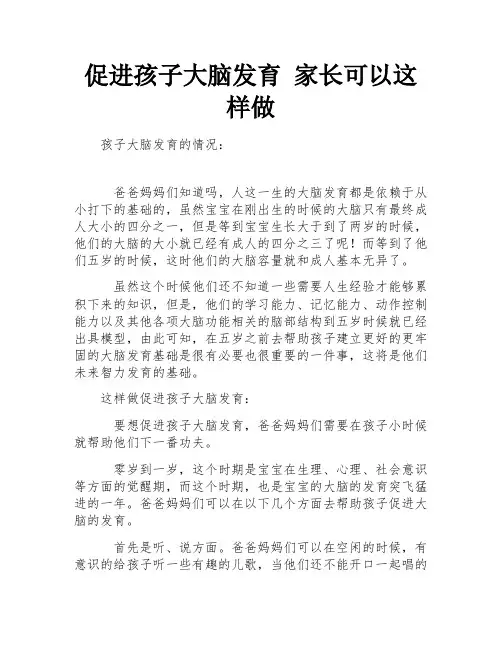 促进孩子大脑发育 家长可以这样做

孩子大脑发育的情况：

爸爸妈妈们知道吗，人这一生的大脑发育都是依赖于从小打下的基础的，虽然宝宝在刚出生的时候的大脑只有最终成人大小的四分之一，但是等到宝宝生长大于到了两岁的时候，他们的大脑的大小就已经有成人的四分之三了呢！而等到了他们五岁的时候，这时他们的大脑容量就和成人基本无异了。

虽然这个时候他们还不知道一些需要人生经验才能够累积下来的知识，但是，他们的学习能力、记忆能力、动作控制能力以及其他各项大脑功能相关的脑部结构到五岁时候就已经出具模型，由此可知，在五岁之前去帮助孩子建立更好的更牢固的大脑发育基础是很有必要也很重要的一件事，这将是他们未来智力发育的基础。

这样做促进孩子大脑发育：

要想促进孩子大脑发育，爸爸妈妈们需要在孩子小时候就帮助他们下一番功夫。

零岁到一岁，这个时期是宝宝在生理、心理、社会意识等方面的觉醒期，而这个时期，也是宝宝的大脑的发育突飞猛进的一年。爸爸妈妈们可以在以下几个方面去帮助孩子促进大脑的发育。

首先是听、说方面。爸爸妈妈们可以在空闲的时候，有意识的给孩子听一些有趣的儿歌，当他们还不能开口一起唱的